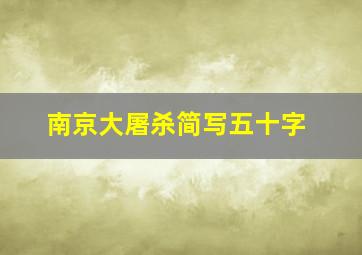 南京大屠杀简写五十字